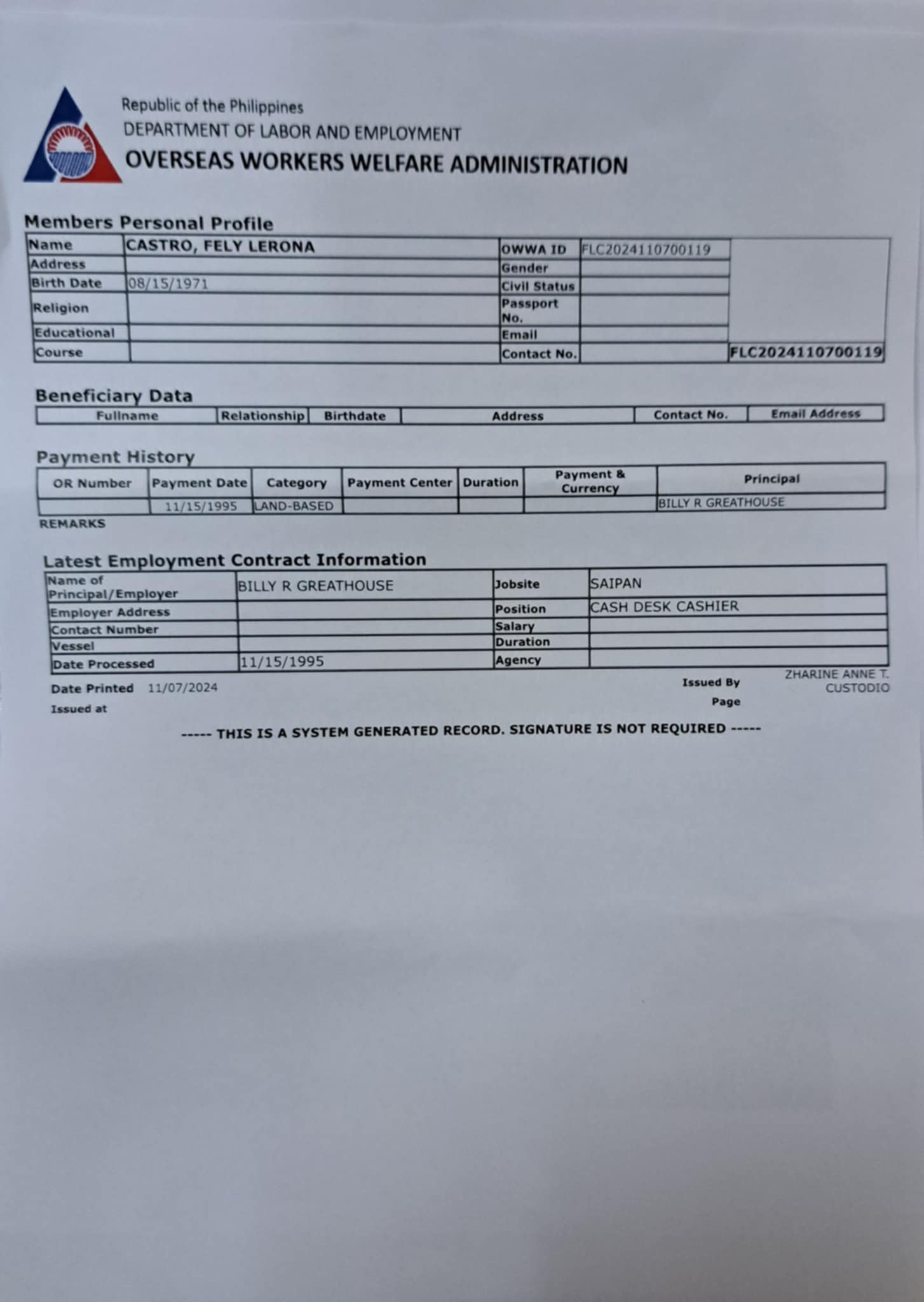 Republic of the Philippines
DEPARTMENT OF LABOR AND EMPLOYMENT
OVERSEAS WORKERS WELFARE ADMINISTRATION

Members Personal Profile

| Name | CASTRO, FELY LERONA | OWWA ID | FLC2024110700119 | |
|---|---|---|---|---|
| Address | | Gender | | |
| Birth Date | 08/15/1971 | Civil Status | | |
| Religion | | Passport No. | | |
| Educational | | Email | | |
| Course | | Contact No. | | FLC2024110700119 |

Beneficiary Data

| Fullname | Relationship | Birthdate | Address | Contact No. | Email Address |
|---|---|---|---|---|---|

Payment History

| OR Number | Payment Date | Category | Payment Center | Duration | Payment & Currency | Principal |
|---|---|---|---|---|---|---|
| | 11/15/1995 | LAND-BASED | | | | BILLY R GREATHOUSE |

REMARKS

Latest Employment Contract Information

| Name of Principal/Employer | BILLY R GREATHOUSE | Jobsite | SAIPAN |
|---|---|---|---|
| Employer Address | | Position | CASH DESK CASHIER |
| Contact Number | | Salary | |
| Vessel | | Duration | |
| Date Processed | 11/15/1995 | Agency | |

Date Printed 11/07/2024
Issued at
Issued By ZHARINE ANNE T. CUSTODIO
Page

----- THIS IS A SYSTEM GENERATED RECORD. SIGNATURE IS NOT REQUIRED -----